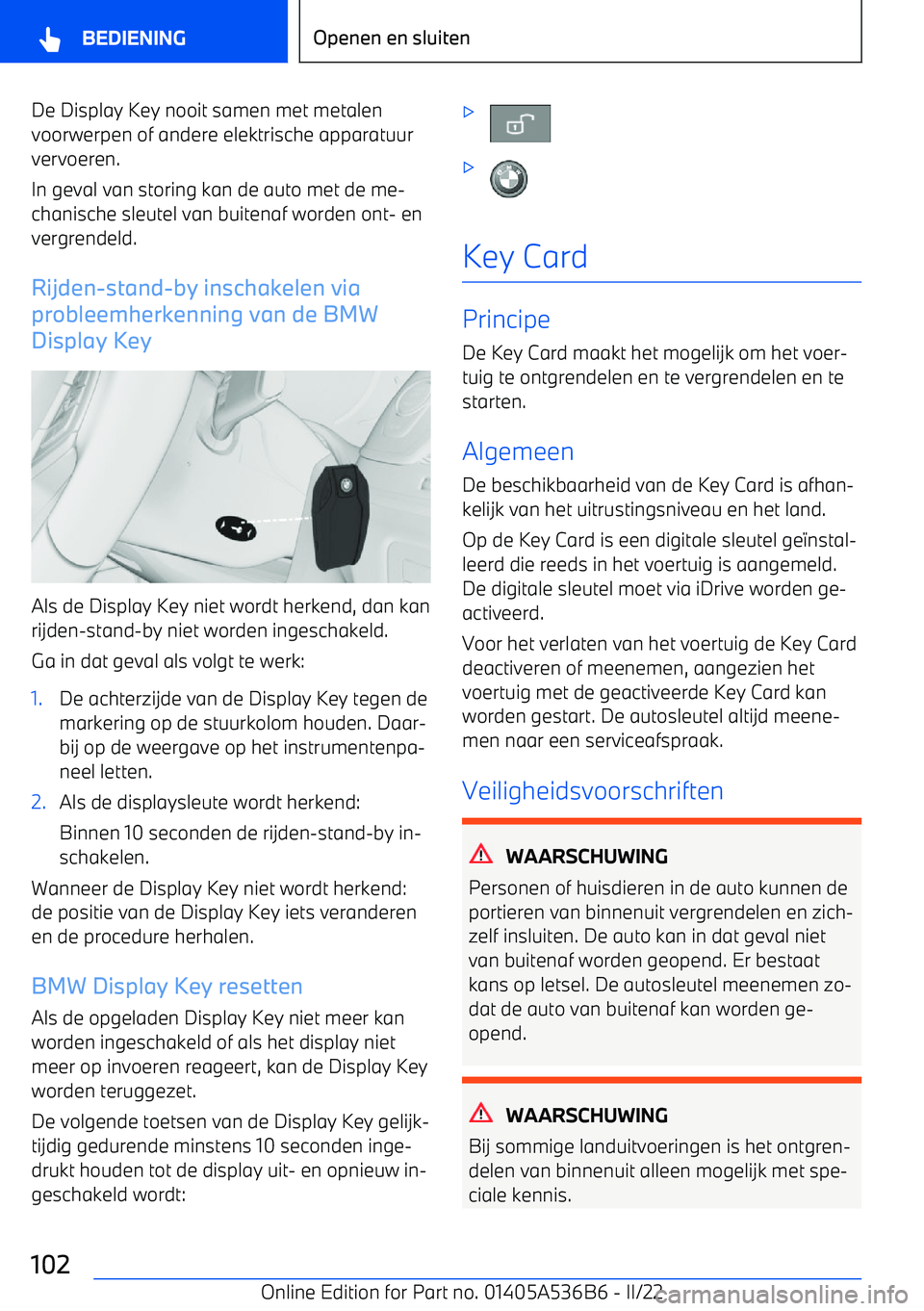 BEDIENING

Openen en sluiten

De Display Key nooit samen met metalen voorwerpen of andere elektrische apparatuur vervoeren.

In geval van storing kan de auto met de mechanische sleutel van buitenaf worden ont- en vergrendeld.

Rijden-stand-by inschakelen via probleemherkenning van de BMW Display Key

Als de Display Key niet wordt herkend, dan kan rijden-stand-by niet worden ingeschakeld.

Ga in dat geval als volgt te werk:

1. De achterzijde van de Display Key tegen de markering op de stuurkolom houden. Daarbij op de weergave op het instrumentenpaneel letten.

2. Als de displaysleute wordt herkend:

Binnen 10 seconden de rijden-stand-by inschakelen.

Wanneer de Display Key niet wordt herkend: de positie van de Display Key iets veranderen en de procedure herhalen.

BMW Display Key resetten

Als de opgeladen Display Key niet meer kan worden ingeschakeld of als het display niet meer op invoeren reageert, kan de Display Key worden teruggezet.

De volgende toetsen van de Display Key gelijktijdig gedurende minstens 10 seconden ingedrukt houden tot de display uit- en opnieuw ingeschakeld wordt:

▷

▷

Key Card

Principe

De Key Card maakt het mogelijk om het voertuig te ontgrendelen en te vergrendelen en te starten.

Algemeen

De beschikbaarheid van de Key Card is afhankelijk van het uitrustingsniveau en het land.

Op de Key Card is een digitale sleutel geïnstalleerd die reeds in het voertuig is aangemeld. De digitale sleutel moet via iDrive worden geactiveerd.

Voor het verlaten van het voertuig de Key Card deactiveren of meenemen, aangezien het voertuig met de geactiveerde Key Card kan worden gestart. De autosleutel altijd meenemen naar een serviceafspraak.

Veiligheidsvoorschriften

WAARSCHUWING

Personen of huisdieren in de auto kunnen de portieren van binnenuit vergrendelen en zichzelf insluiten. De auto kan in dat geval niet van buitenaf worden geopend. Er bestaat kans op letsel. De autosleutel meenemen zodat de auto van buitenaf kan worden geopend.

WAARSCHUWING

Bij sommige landuitvoeringen is het ontgrendelen van binnenuit alleen mogelijk met speciale kennis.

102

Online Edition for Part no. 01405A536B6 - II/22

carmanualsonline.info